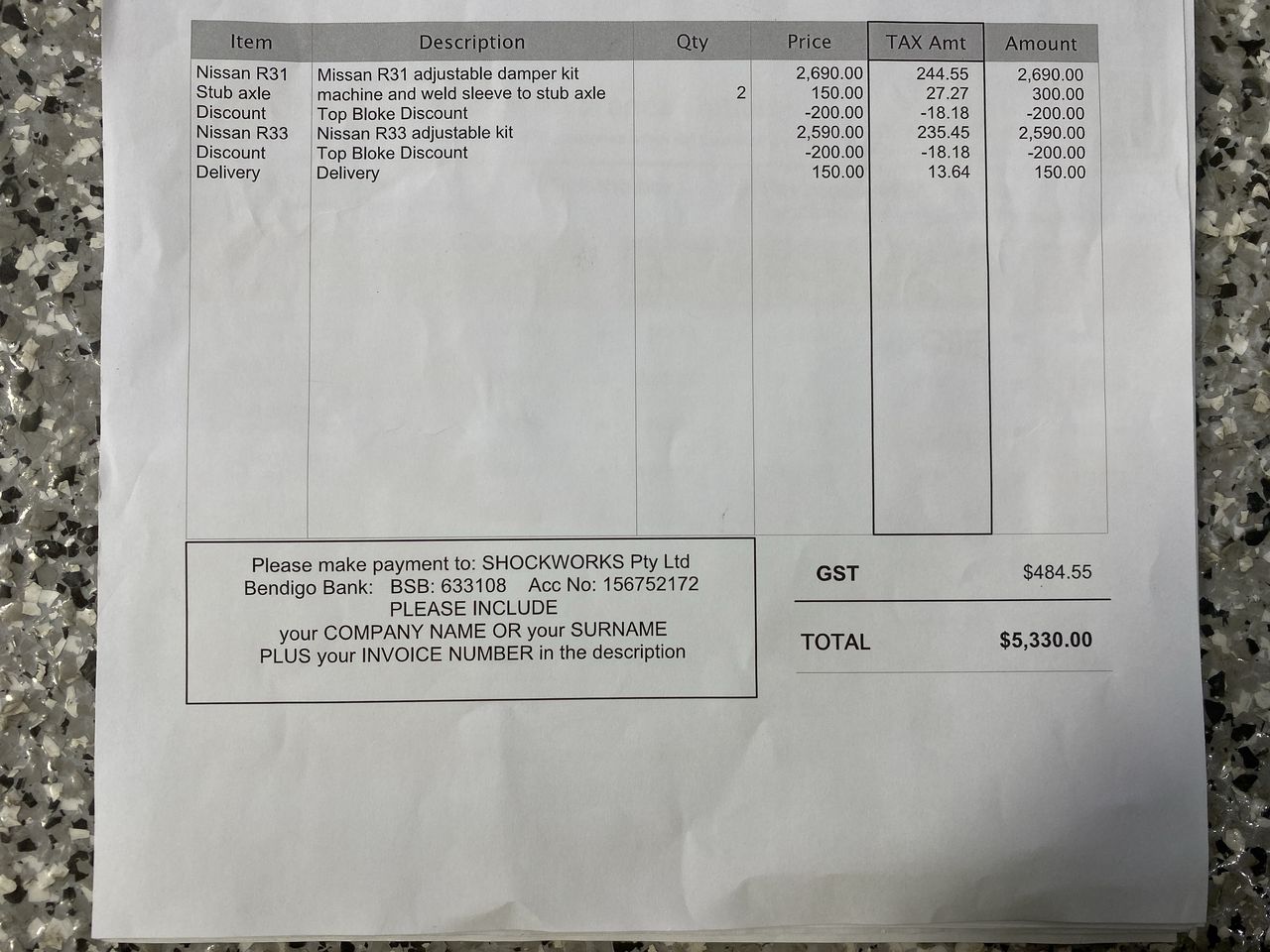 | Item | Description | Qty | Price | TAX Amt | Amount |
|---|---|---|---|---|---|
| Nissan R31 | Missan R31 adjustable damper kit | | 2,690.00 | 244.55 | 2,690.00 |
| Stub axle | machine and weld sleeve to stub axle | 2 | 150.00 | 27.27 | 300.00 |
| Discount | Top Bloke Discount | | -200.00 | -18.18 | -200.00 |
| Nissan R33 | Nissan R33 adjustable kit | | 2,590.00 | 235.45 | 2,590.00 |
| Discount | Top Bloke Discount | | -200.00 | -18.18 | -200.00 |
| Delivery | Delivery | | 150.00 | 13.64 | 150.00 |

Please make payment to: SHOCKWORKS Pty Ltd
Bendigo Bank: BSB: 633108 Acc No: 156752172
PLEASE INCLUDE
your COMPANY NAME OR your SURNAME
PLUS your INVOICE NUMBER in the description

GST $484.55

TOTAL $5,330.00